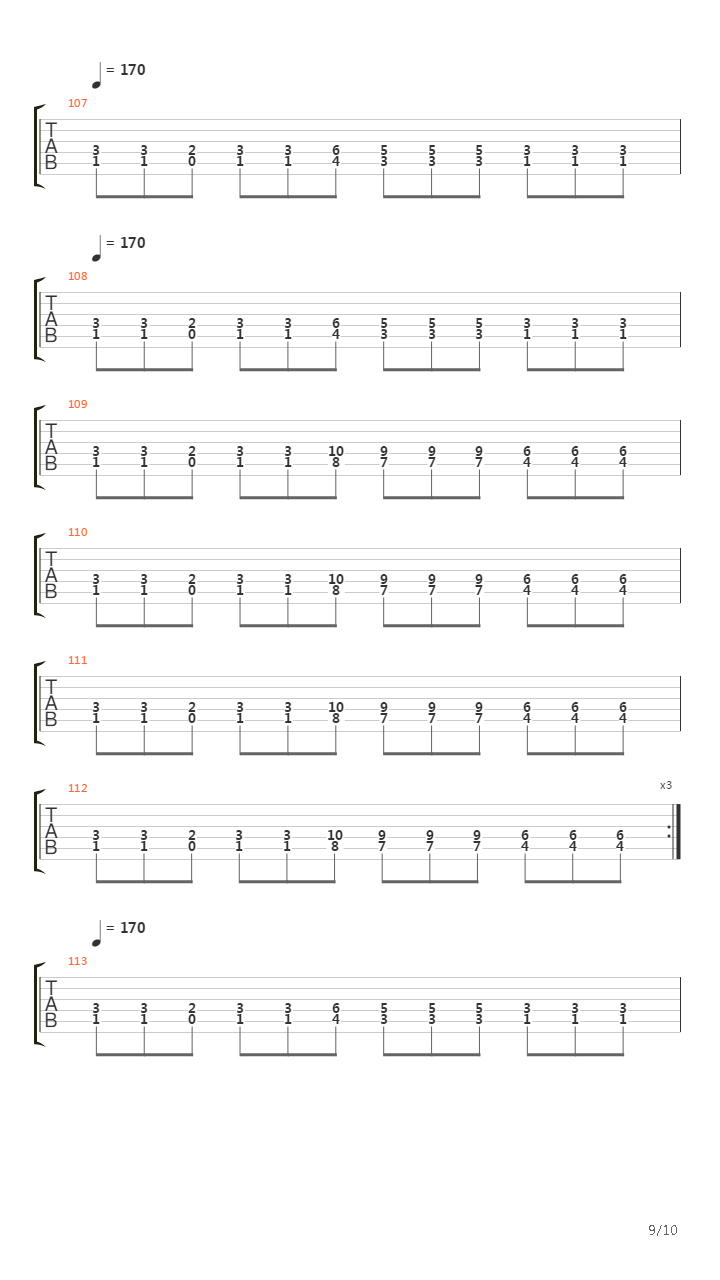 = 170

107
T
A
B
3 3 2 3 3 6 5 5 5 3 3 3
1 1 0 1 1 4 3 3 3 1 1 1

= 170

108
T
A
B
3 3 2 3 3 6 5 5 5 3 3 3
1 1 0 1 1 4 3 3 3 1 1 1

109
T
A
B
3 3 2 3 3 10 9 9 9 6 6 6
1 1 0 1 1 8 7 7 7 4 4 4

110
T
A
B
3 3 2 3 3 10 9 9 9 6 6 6
1 1 0 1 1 8 7 7 7 4 4 4

111
T
A
B
3 3 2 3 3 10 9 9 9 6 6 6
1 1 0 1 1 8 7 7 7 4 4 4

112
x3
T
A
B
3 3 2 3 3 10 9 9 9 6 6 6
1 1 0 1 1 8 7 7 7 4 4 4

= 170

113
T
A
B
3 3 2 3 3 6 5 5 5 3 3 3
1 1 0 1 1 4 3 3 3 1 1 1

9/10